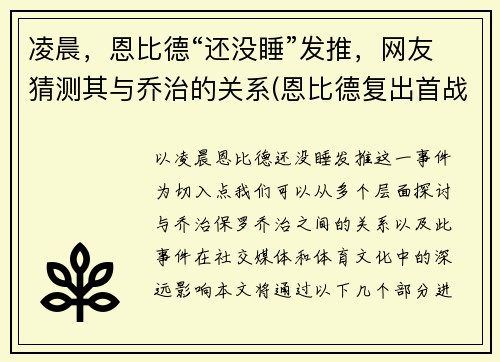 凌晨，恩比德“还没睡”发推，网友猜测其与乔治的关系(恩比德复出首战

以凌晨恩比德还没睡发推这一事件为切入点我们可以从多个层面探讨与乔治保罗乔治之间的关系以及此事件在社交媒体和体育文化中的深远影响本文将通过以下几个部分进